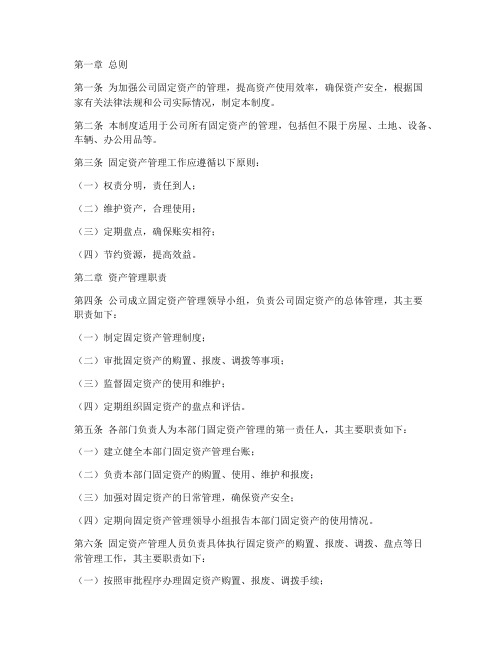 第一章 总则

第一条 为加强公司固定资产的管理，提高资产使用效率，确保资产安全，根据国家有关法律法规和公司实际情况，制定本制度。

第二条 本制度适用于公司所有固定资产的管理，包括但不限于房屋、土地、设备、车辆、办公用品等。

第三条 固定资产管理工作应遵循以下原则：

（一）权责分明，责任到人；

（二）维护资产，合理使用；

（三）定期盘点，确保账实相符；

（四）节约资源，提高效益。

第二章 资产管理职责

第四条 公司成立固定资产管理领导小组，负责公司固定资产的总体管理，其主要职责如下：

（一）制定固定资产管理制度；

（二）审批固定资产的购置、报废、调拨等事项；

（三）监督固定资产的使用和维护；

（四）定期组织固定资产的盘点和评估。

第五条 各部门负责人为本部门固定资产管理的第一责任人，其主要职责如下：

（一）建立健全本部门固定资产管理台账；

（二）负责本部门固定资产的购置、使用、维护和报废；

（三）加强对固定资产的日常管理，确保资产安全；

（四）定期向固定资产管理领导小组报告本部门固定资产的使用情况。

第六条 固定资产管理人员负责具体执行固定资产的购置、报废、调拨、盘点等日常管理工作，其主要职责如下：

（一）按照审批程序办理固定资产购置、报废、调拨手续；